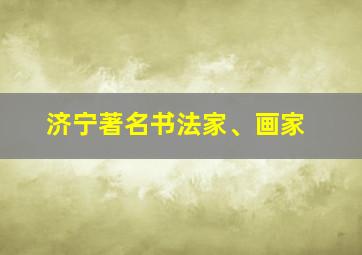 济宁著名书法家、画家